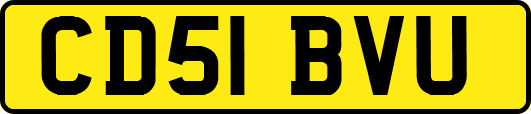 CD51 BVU